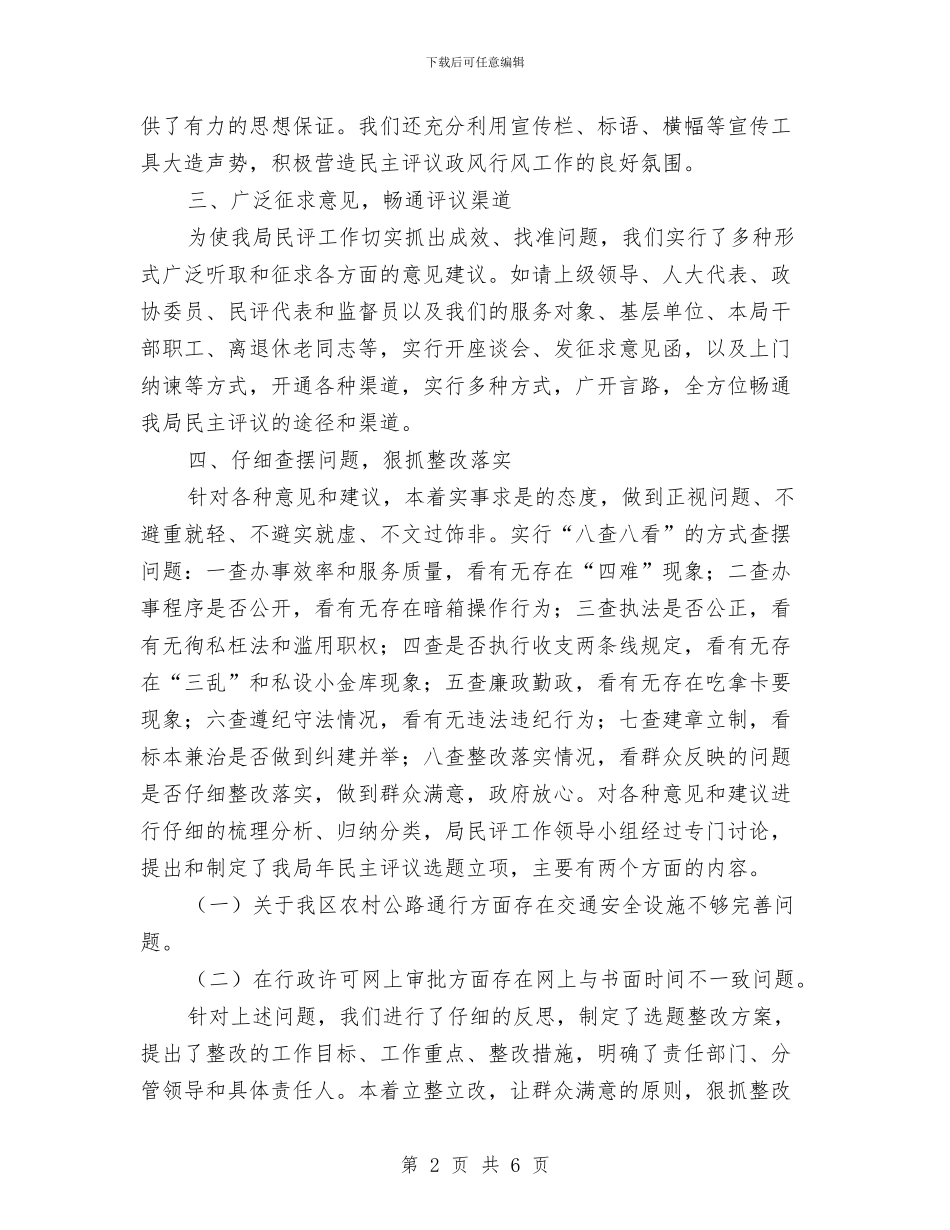 下载后可任意编辑

供了有力的思想保证。我们还充分利用宣传栏、标语、横幅等宣传工具大造声势，积极营造民主评议政风行风工作的良好氛围。

三、广泛征求意见，畅通评议渠道

为使我局民评工作切实抓出成效、找准问题，我们实行了多种形式广泛听取和征求各方面的意见建议。如请上级领导、人大代表、政协委员、民评代表和监督员以及我们的服务对象、基层单位、本局干部职工、离退休老同志等，实行开座谈会、发征求意见函，以及上门纳谏等方式，开通各种渠道，实行多种方式，广开言路，全方位畅通我局民主评议的途径和渠道。

四、仔细查摆问题，狠抓整改落实

针对各种意见和建议，本着实事求是的态度，做到正视问题、不避重就轻、不避实就虚、不文过饰非。实行“八查八看”的方式查摆问题：一查办事效率和服务质量，看有无存在“四难”现象；二查办事程序是否公开，看有无存在暗箱操作行为；三查执法是否公正，看有无徇私枉法和滥用职权；四查是否执行收支两条线规定，看有无存在“三乱”和私设小金库现象；五查廉政勤政，看有无存在吃拿卡要现象；六查遵纪守法情况，看有无违法违纪行为；七查建章立制，看标本兼治是否做到纠建并举；八查整改落实情况，看群众反映的问题是否仔细整改落实，做到群众满意，政府放心。对各种意见和建议进行仔细的梳理分析、归纳分类，局民评工作领导小组经过专门讨论，提出和制定了我局年民主评议选题立项，主要有两个方面的内容。

（一）关于我区农村公路通行方面存在交通安全设施不够完善问题。

（二）在行政许可网上审批方面存在网上与书面时间不一致问题。

针对上述问题，我们进行了仔细的反思，制定了选题整改方案，提出了整改的工作目标、工作重点、整改措施，明确了责任部门、分管领导和具体责任人。本着立整立改，让群众满意的原则，狠抓整改

第 2 页 共 6 页